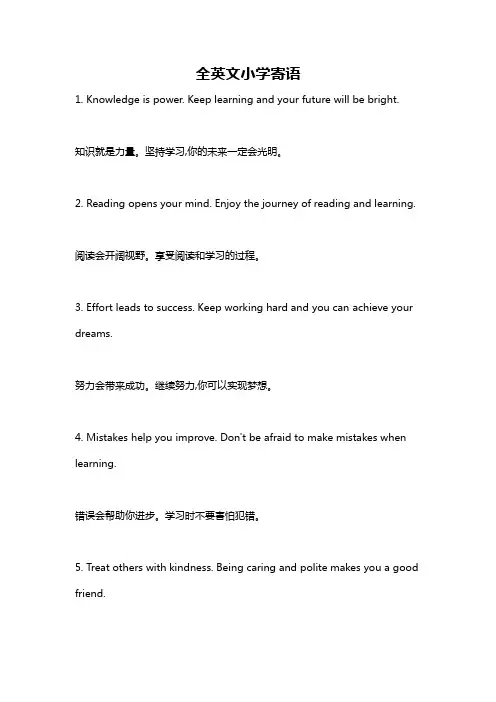 全英文小学寄语

1. Knowledge is power. Keep learning and your future will be bright.

知识就是力量。坚持学习,你的未来一定会光明。

2. Reading opens your mind. Enjoy the journey of reading and learning.

阅读会开阔视野。享受阅读和学习的过程。

3. Effort leads to success. Keep working hard and you can achieve your dreams.

努力会带来成功。继续努力,你可以实现梦想。

4. Mistakes help you improve. Don't be afraid to make mistakes when learning.

错误会帮助你进步。学习时不要害怕犯错。

5. Treat others with kindness. Being caring and polite makes you a good friend.